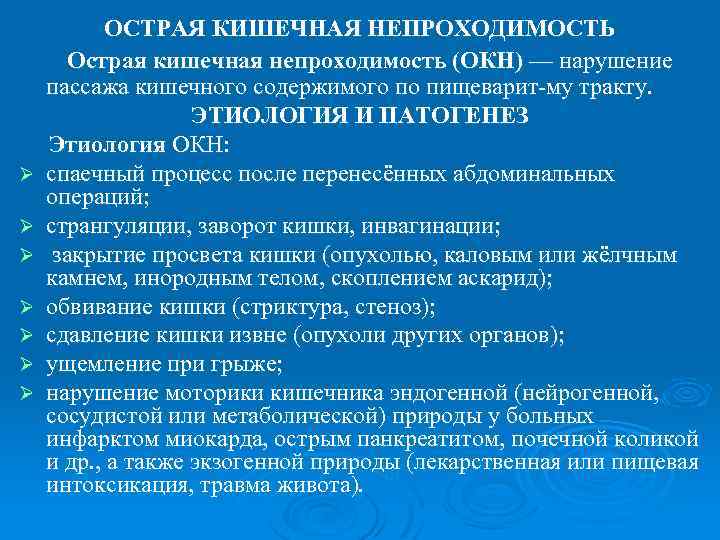 ОСТРАЯ КИШЕЧНАЯ НЕПРОХОДИМОСТЬ

Острая кишечная непроходимость (ОКН) — нарушение пассажа кишечного содержимого по пищеварит-му тракту.

ЭТИОЛОГИЯ И ПАТОГЕНЕЗ

Этиология ОКН:

➢ спаечный процесс после перенесённых абдоминальных операций;
➢ странгуляции, заворот кишки, инвагинации;
➢ закрытие просвета кишки (опухолью, каловым или жёлчным камнем, инородным телом, скоплением аскарид);
➢ обвивание кишки (стриктура, стеноз);
➢ сдавление кишки извне (опухоли других органов);
➢ ущемление при грыже;
➢ нарушение моторики кишечника эндогенной (нейрогенной, сосудистой или метаболической) природы у больных инфарктом миокарда, острым панкреатитом, почечной коликой и др., а также экзогенной природы (лекарственная или пищевая интоксикация, травма живота).